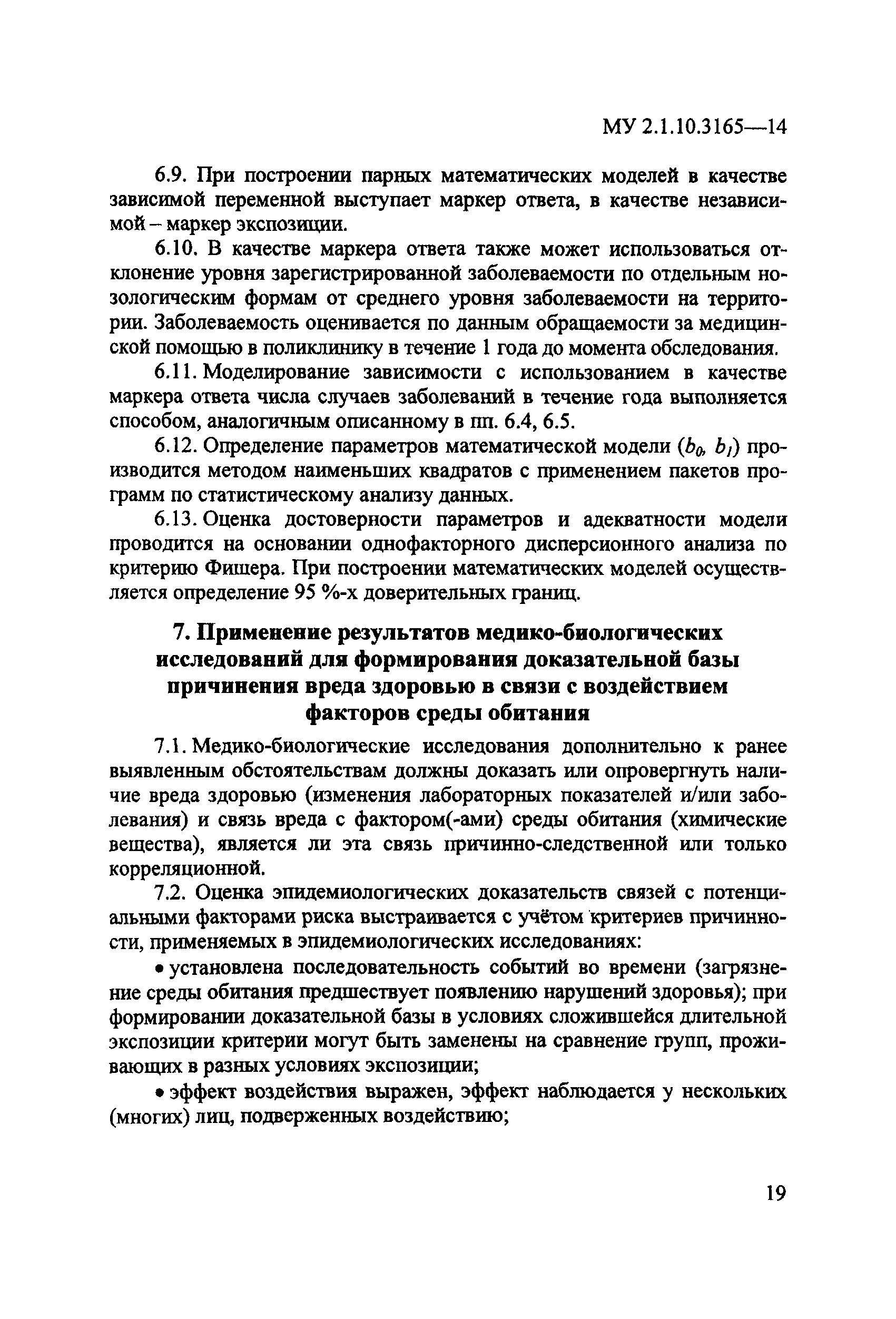 МУ 2.1.10.3165—14

6.9. При построении парных математических моделей в качестве зависимой переменной выступает маркер ответа, в качестве независимой – маркер экспозиции.

6.10. В качестве маркера ответа также может использоваться отклонение уровня зарегистрированной заболеваемости по отдельным нозологическим формам от среднего уровня заболеваемости на территории. Заболеваемость оценивается по данным обращаемости за медицинской помощью в поликлинику в течение 1 года до момента обследования.

6.11. Моделирование зависимости с использованием в качестве маркера ответа числа случаев заболеваний в течение года выполняется способом, аналогичным описанному в пп. 6.4, 6.5.

6.12. Определение параметров математической модели ($b_0$, $b_1$) производится методом наименьших квадратов с применением пакетов программ по статистическому анализу данных.

6.13. Оценка достоверности параметров и адекватности модели проводится на основании однофакторного дисперсионного анализа по критерию Фишера. При построении математических моделей осуществляется определение 95 %-х доверительных границ.

7. Применение результатов медико-биологических исследований для формирования доказательной базы причинения вреда здоровью в связи с воздействием факторов среды обитания

7.1. Медико-биологические исследования дополнительно к ранее выявленным обстоятельствам должны доказать или опровергнуть наличие вреда здоровью (изменения лабораторных показателей и/или заболевания) и связь вреда с фактором(-ами) среды обитания (химические вещества), является ли эта связь причинно-следственной или только корреляционной.

7.2. Оценка эпидемиологических доказательств связей с потенциальными факторами риска выстраивается с учётом критериев причинности, применяемых в эпидемиологических исследованиях:

• установлена последовательность событий во времени (загрязнение среды обитания предшествует появлению нарушений здоровья); при формировании доказательной базы в условиях сложившейся длительной экспозиции критерии могут быть заменены на сравнение групп, проживающих в разных условиях экспозиции;

• эффект воздействия выражен, эффект наблюдается у нескольких (многих) лиц, подверженных воздействию;

19